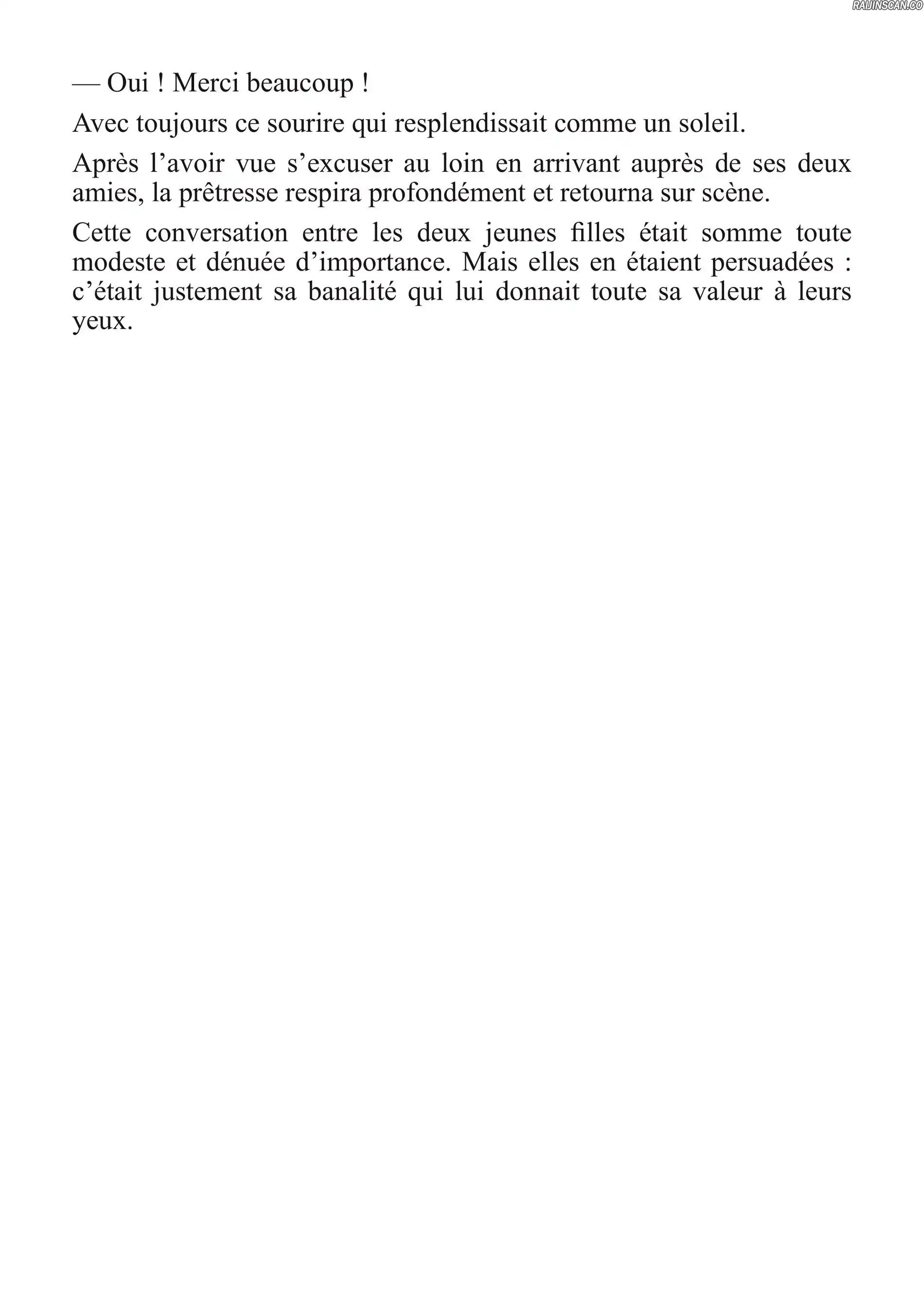 RAIJINSCAN.CO

— Oui ! Merci beaucoup !

Avec toujours ce sourire qui resplendissait comme un soleil.

Après l’avoir vue s’excuser au loin en arrivant auprès de ses deux amies, la prêtresse respira profondément et retourna sur scène.

Cette conversation entre les deux jeunes filles était somme toute modeste et dénuée d’importance. Mais elles en étaient persuadées : c’était justement sa banalité qui lui donnait toute sa valeur à leurs yeux.